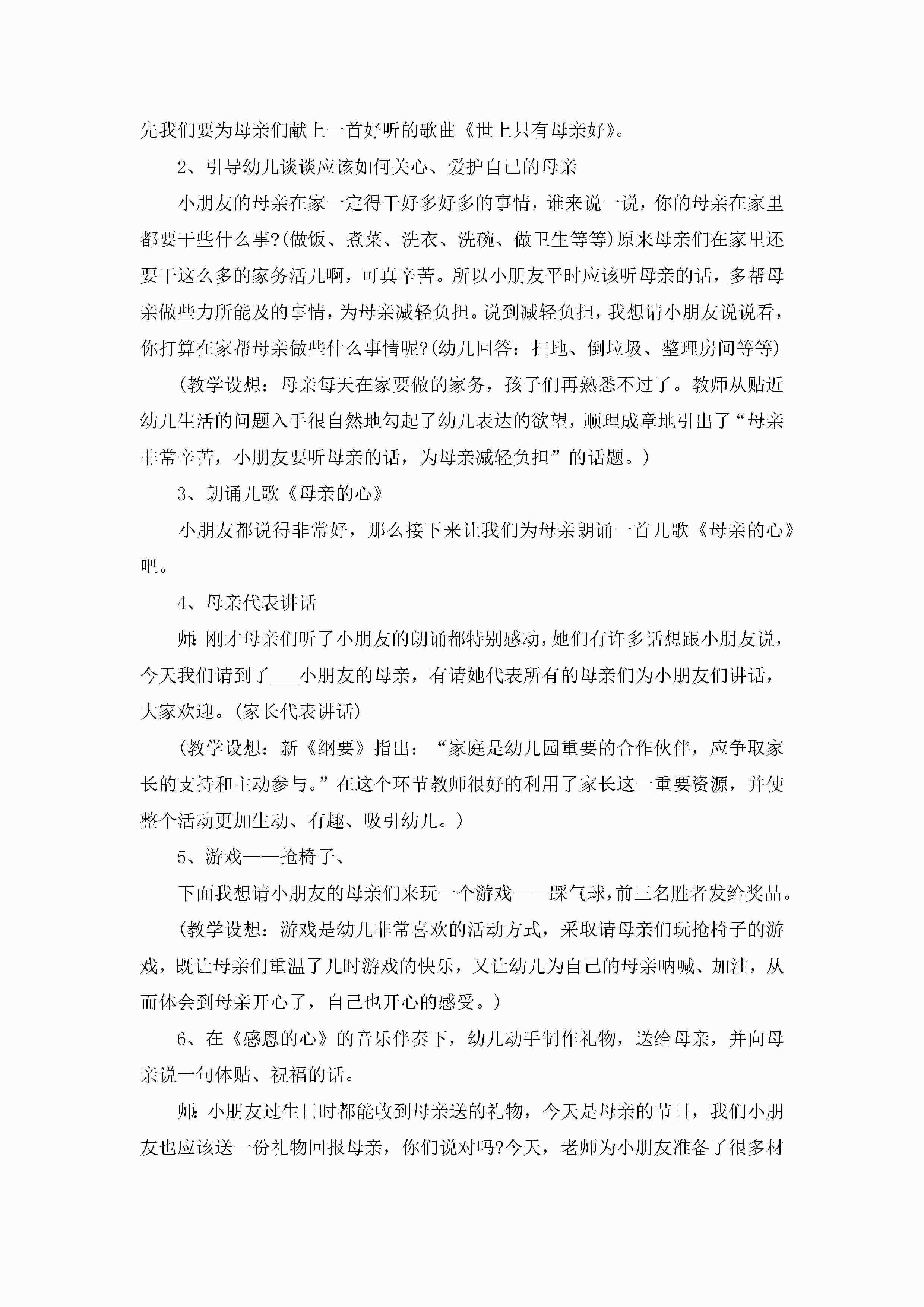 先我们要为母亲们献上一首好听的歌曲《世上只有母亲好》。

2、引导幼儿谈谈应该如何关心、爱护自己的母亲

小朋友的母亲在家一定得干好多好多的事情，谁来说一说，你的母亲在家里都要干些什么事?(做饭、煮菜、洗衣、洗碗、做卫生等等)原来母亲们在家里还要干这么多的家务活儿啊，可真辛苦。所以小朋友平时应该听母亲的话，多帮母亲做些力所能及的事情，为母亲减轻负担。说到减轻负担，我想请小朋友说说看，你打算在家帮母亲做些什么事情呢?(幼儿回答：扫地、倒垃圾、整理房间等等)

(教学设想：母亲每天在家要做的家务，孩子们再熟悉不过了。教师从贴近幼儿生活的问题入手很自然地勾起了幼儿表达的欲望，顺理成章地引出了“母亲非常辛苦，小朋友要听母亲的话，为母亲减轻负担”的话题。)

3、朗诵儿歌《母亲的心》

小朋友都说得非常好，那么接下来让我们为母亲朗诵一首儿歌《母亲的心》吧。

4、母亲代表讲话

师:刚才母亲们听了小朋友的朗诵都特别感动，她们有许多话想跟小朋友说，今天我们请到了___小朋友的母亲，有请她代表所有的母亲们为小朋友们讲话，大家欢迎。(家长代表讲话)

(教学设想：新《纲要》指出：“家庭是幼儿园重要的合作伙伴，应争取家长的支持和主动参与。”在这个环节教师很好的利用了家长这一重要资源，并使整个活动更加生动、有趣、吸引幼儿。)

5、游戏——抢椅子、

下面我想请小朋友的母亲们来玩一个游戏——踩气球，前三名胜者发给奖品。

(教学设想：游戏是幼儿非常喜欢的活动方式，采取请母亲们玩抢椅子的游戏，既让母亲们重温了儿时游戏的快乐，又让幼儿为自己的母亲呐喊、加油，从而体会到母亲开心了，自己也开心的感受。)

6、在《感恩的心》的音乐伴奏下，幼儿动手制作礼物，送给母亲，并向母亲说一句体贴、祝福的话。

师:小朋友过生日时都能收到母亲送的礼物，今天是母亲的节日，我们小朋友也应该送一份礼物回报母亲，你们说对吗?今天，老师为小朋友准备了很多材